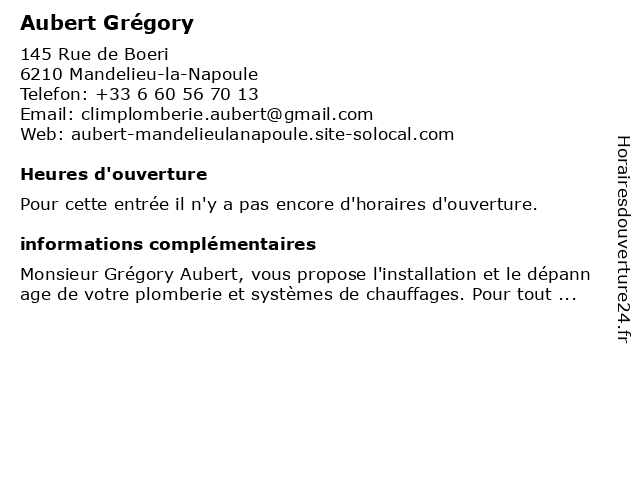 Aubert Grégory

145 Rue de Boeri
6210 Mandelieu-la-Napoule
Telefon: +33 6 60 56 70 13
Email: climplomberie.aubert@gmail.com
Web: aubert-mandelieulanapoule.site-solocal.com

Heures d'ouverture

Pour cette entrée il n'y a pas encore d'horaires d'ouverture.

informations complémentaires

Monsieur Grégory Aubert, vous propose l'installation et le dépann age de votre plomberie et systèmes de chauffages. Pour tout ...

Horairesdouverture24.fr